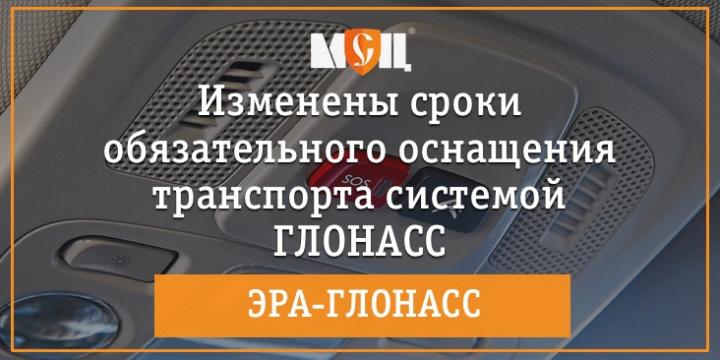 МСЦ

Изменены сроки обязательного оснащения транспорта системой ГЛОНАСС

SOS

ЭРА-ГЛОНАСС